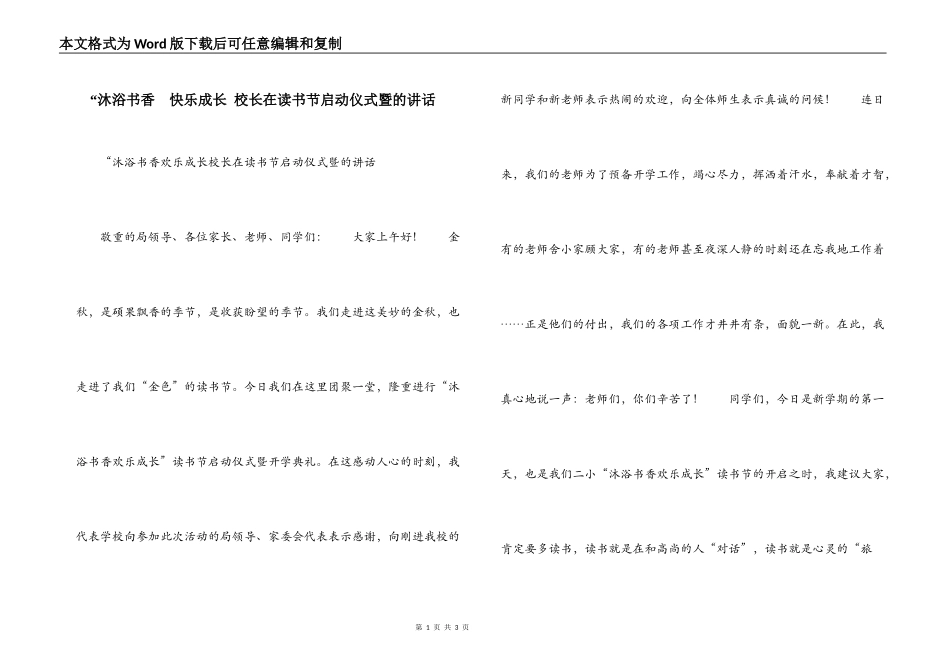 本文格式为Word版下载后可任意编辑和复制

“沐浴书香　快乐成长 校长在读书节启动仪式暨的讲话

“沐浴书香欢乐成长校长在读书节启动仪式暨的讲话

敬重的局领导、各位家长、老师、同学们：　　大家上午好！　　金秋，是硕果飘香的季节，是收获盼望的季节。我们走进这美妙的金秋，也走进了我们“金色”的读书节。今日我们在这里团聚一堂，隆重进行“沐浴书香欢乐成长”读书节启动仪式暨开学典礼。在这感动人心的时刻，我代表学校向参加此次活动的局领导、家委会代表表示感谢，向刚进我校的新同学和新老师表示热闹的欢迎，向全体师生表示真诚的问候！　　连日来，我们的老师为了预备开学工作，竭心尽力，挥洒着汗水，奉献着才智，有的老师舍小家顾大家，有的老师甚至夜深人静的时刻还在忘我地工作着……正是他们的付出，我们的各项工作才井井有条，面貌一新。在此，我真心地说一声：老师们，你们辛苦了！　　同学们，今日是新学期的第一天，也是我们二小“沐浴书香欢乐成长”读书节的开启之时，我建议大家，肯定要多读书，读书就是在和高尚的人“对话”，读书就是心灵的“旅

第 1 页 共 3 页